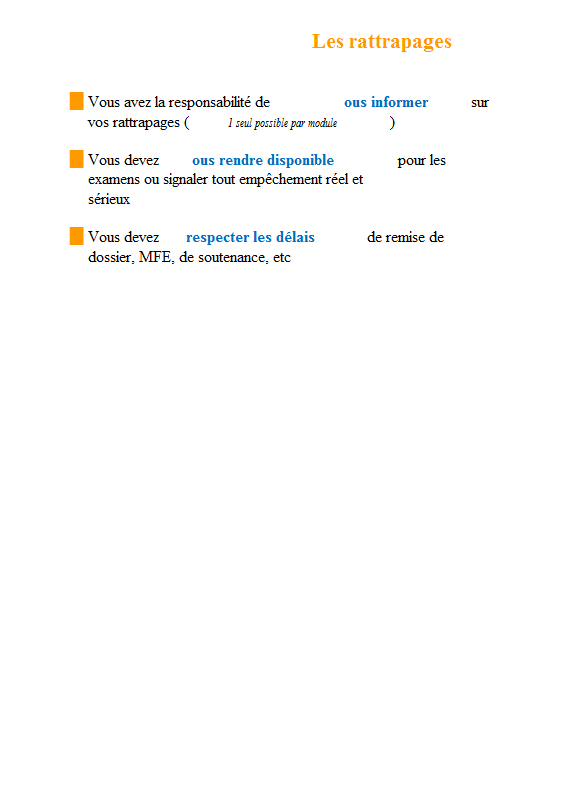 Les rattrapages

Vous avez la responsabilité de ous informer sur vos rattrapages ( 1 seul possible par module )

Vous devez ous rendre disponible pour les examens ou signaler tout empêchement réel et sérieux

Vous devez respecter les délais de remise de dossier, MFE, de soutenance, etc